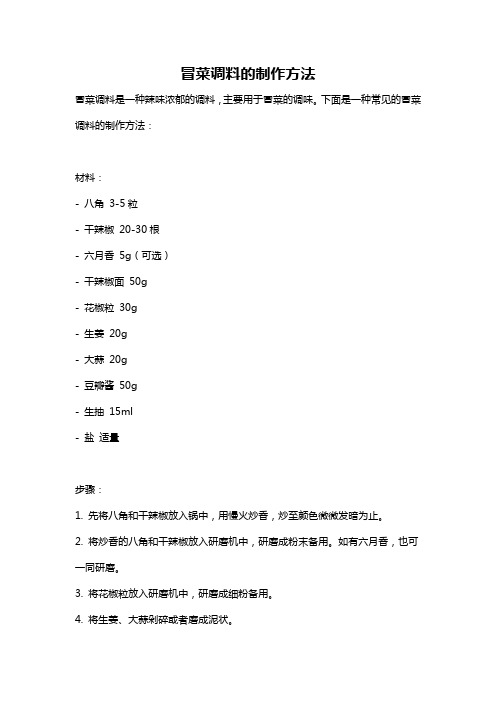 冒菜调料的制作方法

冒菜调料是一种辣味浓郁的调料，主要用于冒菜的调味。下面是一种常见的冒菜调料的制作方法：

材料：

- 八角 3-5 粒

- 干辣椒 20-30 根

- 六月香 5g（可选）

- 干辣椒面 50g

- 花椒粒 30g

- 生姜 20g

- 大蒜 20g

- 豆瓣酱 50g

- 生抽 15ml

- 盐 适量

步骤：

1. 先将八角和干辣椒放入锅中，用慢火炒香，炒至颜色微微发暗为止。

2. 将炒香的八角和干辣椒放入研磨机中，研磨成粉末备用。如有六月香，也可一同研磨。

3. 将花椒粒放入研磨机中，研磨成细粉备用。

4. 将生姜、大蒜剁碎或者磨成泥状。